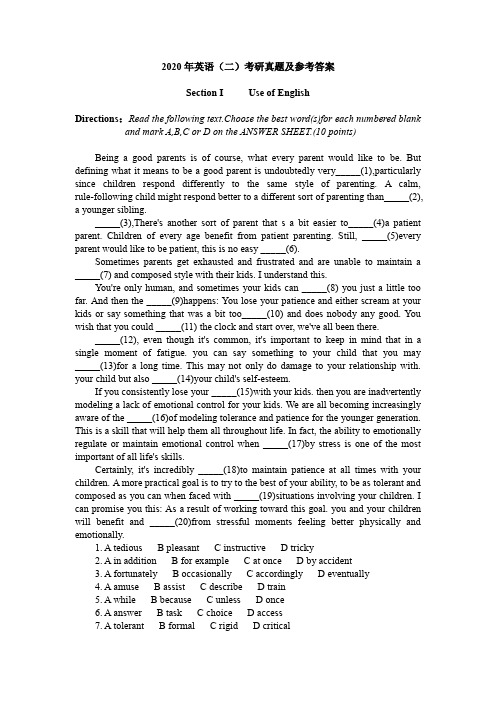 2020 年英语（二）考研真题及参考答案

Section I Use of English

Directions：Read the following text.Choose the best word(s)for each numbered blank and mark A,B,C or D on the ANSWER SHEET.(10 points)

Being a good parents is of course, what every parent would like to be. But defining what it means to be a good parent is undoubtedly very_____(1),particularly since children respond differently to the same style of parenting. A calm, rule-following child might respond better to a different sort of parenting than_____(2), a younger sibling.

_____(3),There's another sort of parent that s a bit easier to_____(4)a patient parent. Children of every age benefit from patient parenting. Still, _____(5)every parent would like to be patient, this is no easy _____(6).

Sometimes parents get exhausted and frustrated and are unable to maintain a _____(7) and composed style with their kids. I understand this.

You're only human, and sometimes your kids can _____(8) you just a little too far. And then the _____(9)happens: You lose your patience and either scream at your kids or say something that was a bit too_____(10) and does nobody any good. You wish that you could _____(11) the clock and start over, we've all been there.

_____(12), even though it's common, it's important to keep in mind that in a single moment of fatigue. you can say something to your child that you may _____(13)for a long time. This may not only do damage to your relationship with. your child but also _____(14)your child's self-esteem.

If you consistently lose your _____(15)with your kids. then you are inadvertently modeling a lack of emotional control for your kids. We are all becoming increasingly aware of the _____(16)of modeling tolerance and patience for the younger generation. This is a skill that will help them all throughout life. In fact, the ability to emotionally regulate or maintain emotional control when _____(17)by stress is one of the most important of all life's skills.

Certainly, it's incredibly _____(18)to maintain patience at all times with your children. A more practical goal is to try to the best of your ability, to be as tolerant and composed as you can when faced with _____(19)situations involving your children. I can promise you this: As a result of working toward this goal. you and your children will benefit and _____(20)from stressful moments feeling better physically and emotionally.

1. A tedious B pleasant C instructive D tricky
2. A in addition B for example C at once D by accident
3. A fortunately B occasionally C accordingly D eventually
4. A amuse B assist C describe D train
5. A while B because C unless D once
6. A answer B task C choice D access
7. A tolerant B formal C rigid D critical